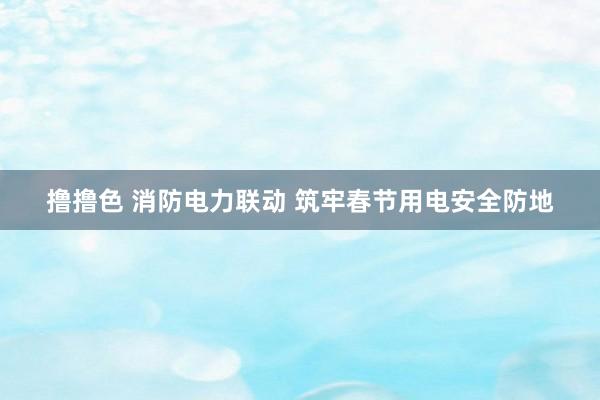 撸撸色 消防电力联动 筑牢春节用电安全防地